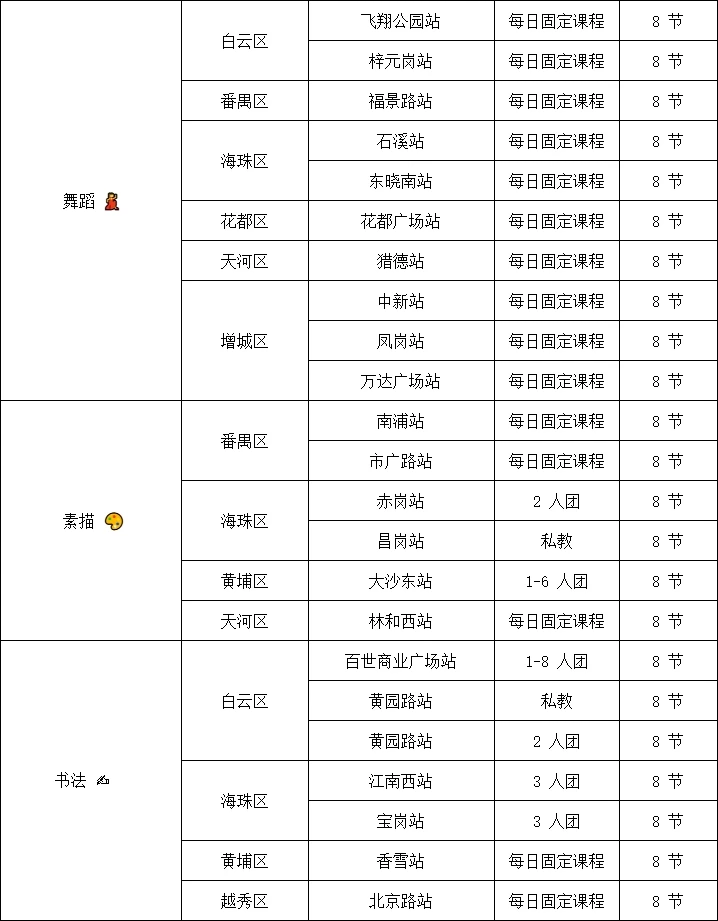 | | | | | |
|---|---|---|---|---|
| 舞蹈 💃 | 白云区 | 飞翔公园站 | 每日固定课程 | 8 节 |
| | | 梓元岗站 | 每日固定课程 | 8 节 |
| | 番禺区 | 福景路站 | 每日固定课程 | 8 节 |
| | 海珠区 | 石溪站 | 每日固定课程 | 8 节 |
| | | 东晓南站 | 每日固定课程 | 8 节 |
| | 花都区 | 花都广场站 | 每日固定课程 | 8 节 |
| | 天河区 | 猎德站 | 每日固定课程 | 8 节 |
| | 增城区 | 中新站 | 每日固定课程 | 8 节 |
| | | 凤岗站 | 每日固定课程 | 8 节 |
| | | 万达广场站 | 每日固定课程 | 8 节 |
| 素描 🎨 | 番禺区 | 南浦站 | 每日固定课程 | 8 节 |
| | | 市广路站 | 每日固定课程 | 8 节 |
| | 海珠区 | 赤岗站 | 2 人团 | 8 节 |
| | | 昌岗站 | 私教 | 8 节 |
| | 黄埔区 | 大沙东站 | 1-6 人团 | 8 节 |
| | 天河区 | 林和西站 | 每日固定课程 | 8 节 |
| 书法 ✍ | 白云区 | 百世商业广场站 | 1-8 人团 | 8 节 |
| | | 黄园路站 | 私教 | 8 节 |
| | | 黄园路站 | 2 人团 | 8 节 |
| | 海珠区 | 江南西站 | 3 人团 | 8 节 |
| | | 宝岗站 | 3 人团 | 8 节 |
| | 黄埔区 | 香雪站 | 每日固定课程 | 8 节 |
| | 越秀区 | 北京路站 | 每日固定课程 | 8 节 |